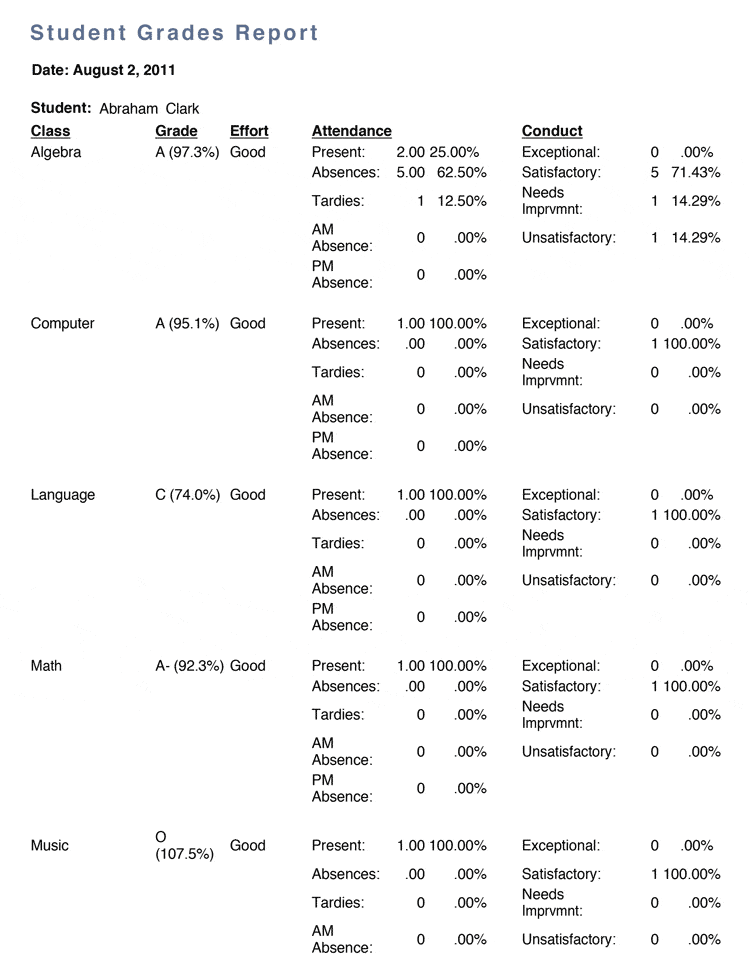 Student Grades Report

Date: August 2, 2011

Student: Abraham Clark

| Class | Grade | Effort | Attendance | | | Conduct | | |
|---|---|---|---|---|---|---|---|---|
| Algebra | A (97.3%) | Good | Present: | 2.00 | 25.00% | Exceptional: | 0 | .00% |
| | | | Absences: | 5.00 | 62.50% | Satisfactory: | 5 | 71.43% |
| | | | Tardies: | 1 | 12.50% | Needs Imprvmnt: | 1 | 14.29% |
| | | | AM Absence: | 0 | .00% | Unsatisfactory: | 1 | 14.29% |
| | | | PM Absence: | 0 | .00% | | | |
| Computer | A (95.1%) | Good | Present: | 1.00 | 100.00% | Exceptional: | 0 | .00% |
| | | | Absences: | .00 | .00% | Satisfactory: | 1 | 100.00% |
| | | | Tardies: | 0 | .00% | Needs Imprvmnt: | 0 | .00% |
| | | | AM Absence: | 0 | .00% | Unsatisfactory: | 0 | .00% |
| | | | PM Absence: | 0 | .00% | | | |
| Language | C (74.0%) | Good | Present: | 1.00 | 100.00% | Exceptional: | 0 | .00% |
| | | | Absences: | .00 | .00% | Satisfactory: | 1 | 100.00% |
| | | | Tardies: | 0 | .00% | Needs Imprvmnt: | 0 | .00% |
| | | | AM Absence: | 0 | .00% | Unsatisfactory: | 0 | .00% |
| | | | PM Absence: | 0 | .00% | | | |
| Math | A- (92.3%) | Good | Present: | 1.00 | 100.00% | Exceptional: | 0 | .00% |
| | | | Absences: | .00 | .00% | Satisfactory: | 1 | 100.00% |
| | | | Tardies: | 0 | .00% | Needs Imprvmnt: | 0 | .00% |
| | | | AM Absence: | 0 | .00% | Unsatisfactory: | 0 | .00% |
| | | | PM Absence: | 0 | .00% | | | |
| Music | O (107.5%) | Good | Present: | 1.00 | 100.00% | Exceptional: | 0 | .00% |
| | | | Absences: | .00 | .00% | Satisfactory: | 1 | 100.00% |
| | | | Tardies: | 0 | .00% | Needs Imprvmnt: | 0 | .00% |
| | | | AM Absence: | 0 | .00% | Unsatisfactory: | 0 | .00% |